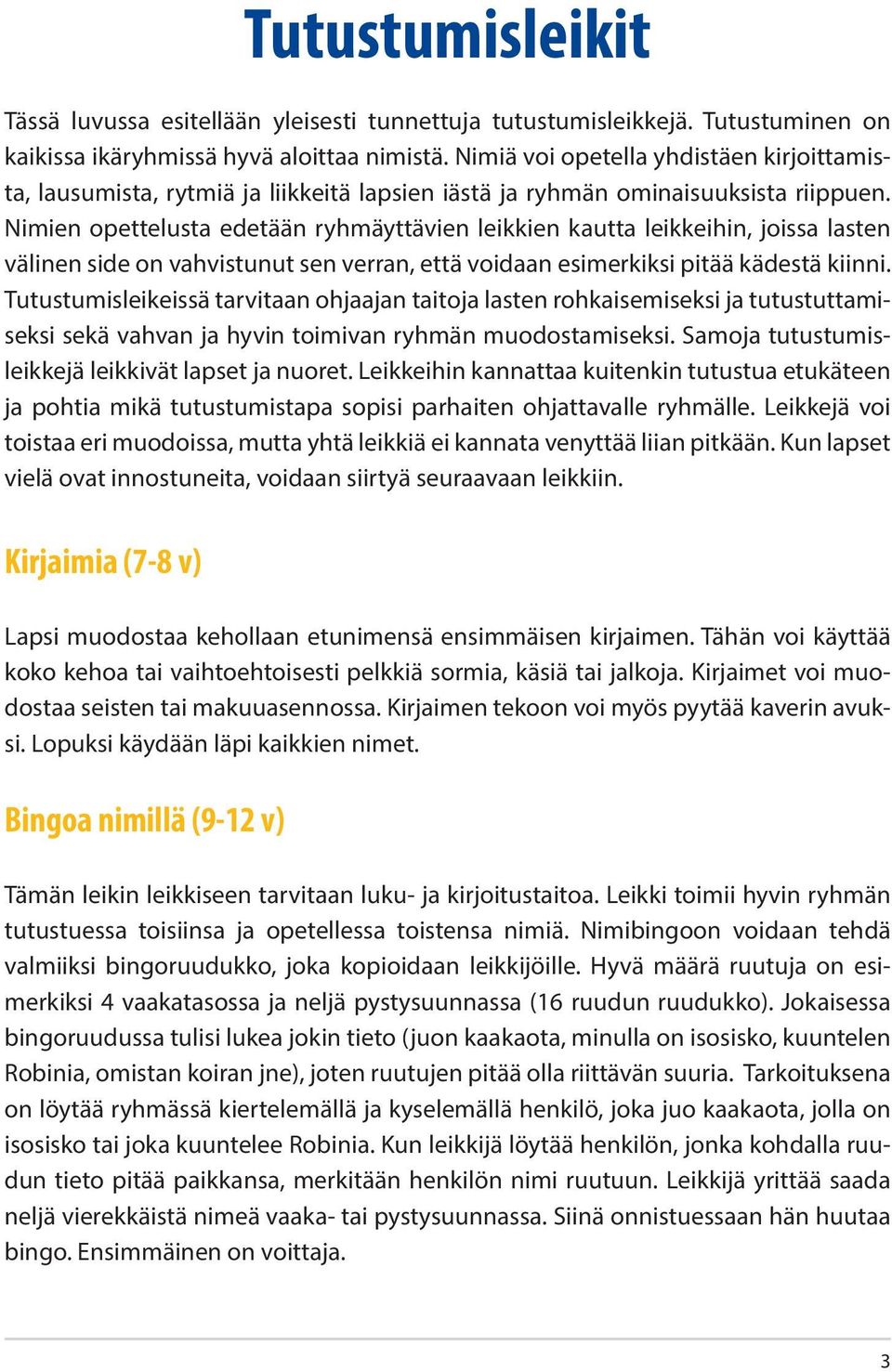 Tutustumisleikit

Tässä luvussa esitellään yleisesti tunnettuja tutustumisleikkejä. Tutustuminen on kaikissa ikäryhmissä hyvä aloittaa nimistä. Nimiä voi opetella yhdistäen kirjoittamista, lausumista, rytmiä ja liikkeitä lapsien iästä ja ryhmän ominaisuuksista riippuen. Nimien opettelusta edetään ryhmäyttävien leikkien kautta leikkeihin, joissa lasten välinen side on vahvistunut sen verran, että voidaan esimerkiksi pitää kädestä kiinni. Tutustumisleikeissä tarvitaan ohjaajan taitoja lasten rohkaisemiseksi ja tutustuttamiseksi sekä vahvan ja hyvin toimivan ryhmän muodostamiseksi. Samoja tutustumisleikkejä leikkivät lapset ja nuoret. Leikkeihin kannattaa kuitenkin tutustua etukäteen ja pohtia mikä tutustumistapa sopisi parhaiten ohjattavalle ryhmälle. Leikkejä voi toistaa eri muodoissa, mutta yhtä leikkiä ei kannata venyttää liian pitkään. Kun lapset vielä ovat innostuneita, voidaan siirtyä seuraavaan leikkiin.

Kirjaimia (7-8 v)

Lapsi muodostaa kehollaan etunimensä ensimmäisen kirjaimen. Tähän voi käyttää koko kehoa tai vaihtoehtoisesti pelkkiä sormia, käsiä tai jalkoja. Kirjaimet voi muodostaa seisten tai makuuasennossa. Kirjaimen tekoon voi myös pyytää kaverin avuksi. Lopuksi käydään läpi kaikkien nimet.

Bingoa nimillä (9-12 v)

Tämän leikin leikkiseen tarvitaan luku- ja kirjoitustaitoa. Leikki toimii hyvin ryhmän tutustuessa toisiinsa ja opetellessa toistensa nimiä. Nimibingoon voidaan tehdä valmiiksi bingoruudukko, joka kopioidaan leikkijöille. Hyvä määrä ruutuja on esimerkiksi 4 vaakatasossa ja neljä pystysuunnassa (16 ruudun ruudukko). Jokaisessa bingoruudussa tulisi lukea jokin tieto (juon kaakaota, minulla on isosisko, kuuntelen Robinia, omistan koiran jne), joten ruutujen pitää olla riittävän suuria. Tarkoituksena on löytää ryhmässä kiertelemällä ja kyselemällä henkilö, joka juo kaakaota, jolla on isosisko tai joka kuuntelee Robinia. Kun leikkijä löytää henkilön, jonka kohdalla ruudun tieto pitää paikkansa, merkitään henkilön nimi ruutuun. Leikkijä yrittää saada neljä vierekkäistä nimeä vaaka- tai pystysuunnassa. Siinä onnistuessaan hän huutaa bingo. Ensimmäinen on voittaja.

3